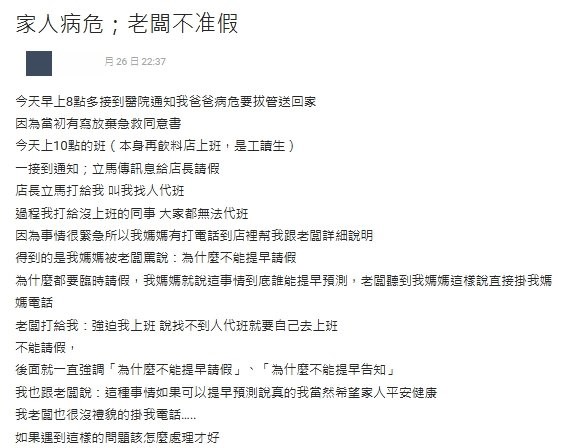 家人病危；老闆不准假

月 26 日 22:37

今天早上8點多接到醫院通知我爸爸病危要拔管送回家
因為當初有寫放棄急救同意書
今天上10點的班（本身再飲料店上班，是工讀生）
一接到通知；立馬傳訊息給店長請假
店長立馬打給我 叫我找人代班
過程我打給沒上班的同事 大家都無法代班
因為事情很緊急所以我媽媽有打電話到店裡幫我跟老闆詳細說明
得到的是我媽媽被老闆罵說：為什麼不能提早請假
為什麼都要臨時請假，我媽媽就說這事情到底誰能提早預測，老闆聽到我媽媽這樣說直接掛我媽媽電話
老闆打給我：強迫我上班 說找不到人代班就要自己去上班
不能請假，
後面就一直強調「為什麼不能提早請假」、「為什麼不能提早告知」
我也跟老闆說：這種事情如果可以提早預測說真的我當然希望家人平安健康
我老闆也很沒禮貌的掛我電話.....
如果遇到這樣的問題該怎麼處理才好